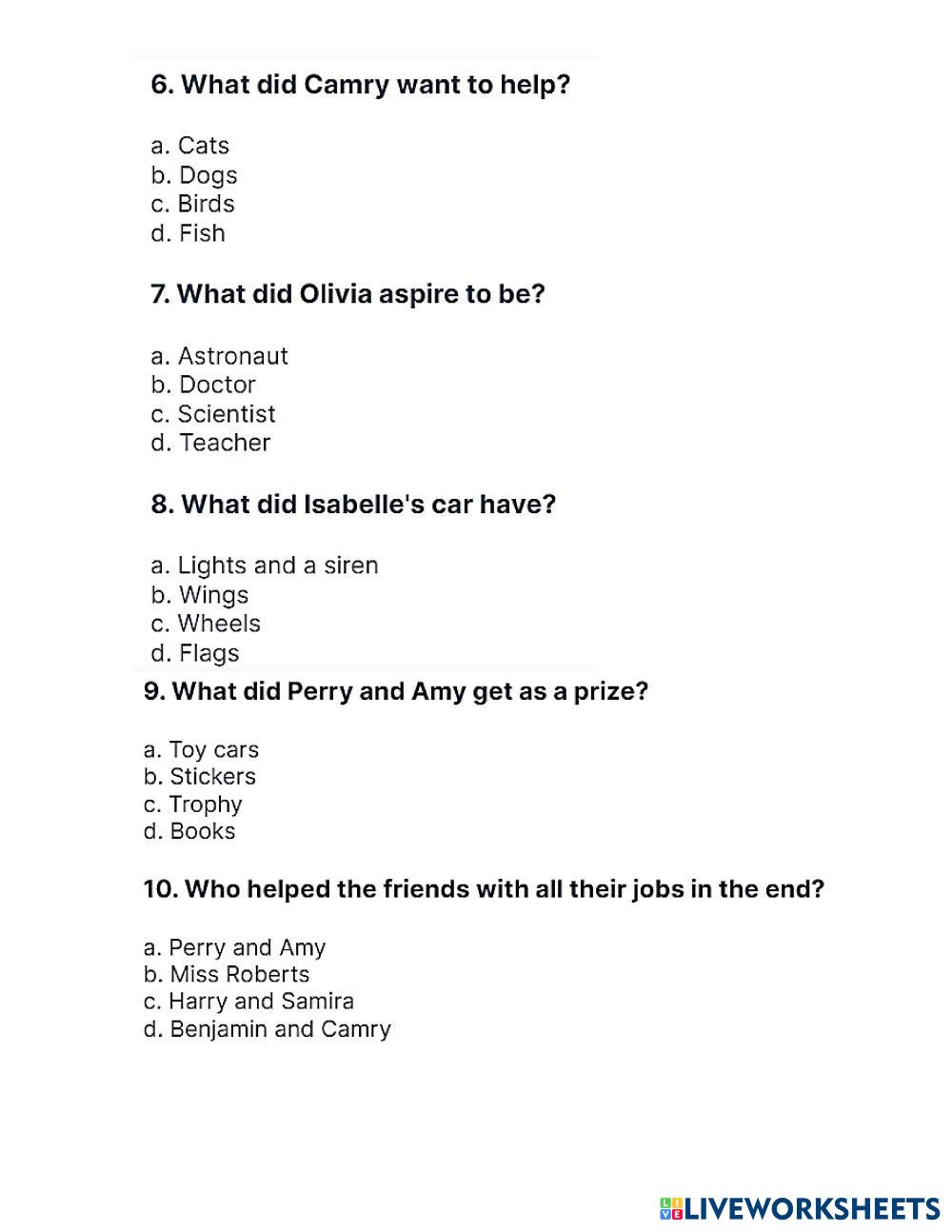 6. What did Camry want to help?

a. Cats
b. Dogs
c. Birds
d. Fish

7. What did Olivia aspire to be?

a. Astronaut
b. Doctor
c. Scientist
d. Teacher

8. What did Isabelle's car have?

a. Lights and a siren
b. Wings
c. Wheels
d. Flags

9. What did Perry and Amy get as a prize?

a. Toy cars
b. Stickers
c. Trophy
d. Books

10. Who helped the friends with all their jobs in the end?

a. Perry and Amy
b. Miss Roberts
c. Harry and Samira
d. Benjamin and Camry

LIVEWORKSHEETS